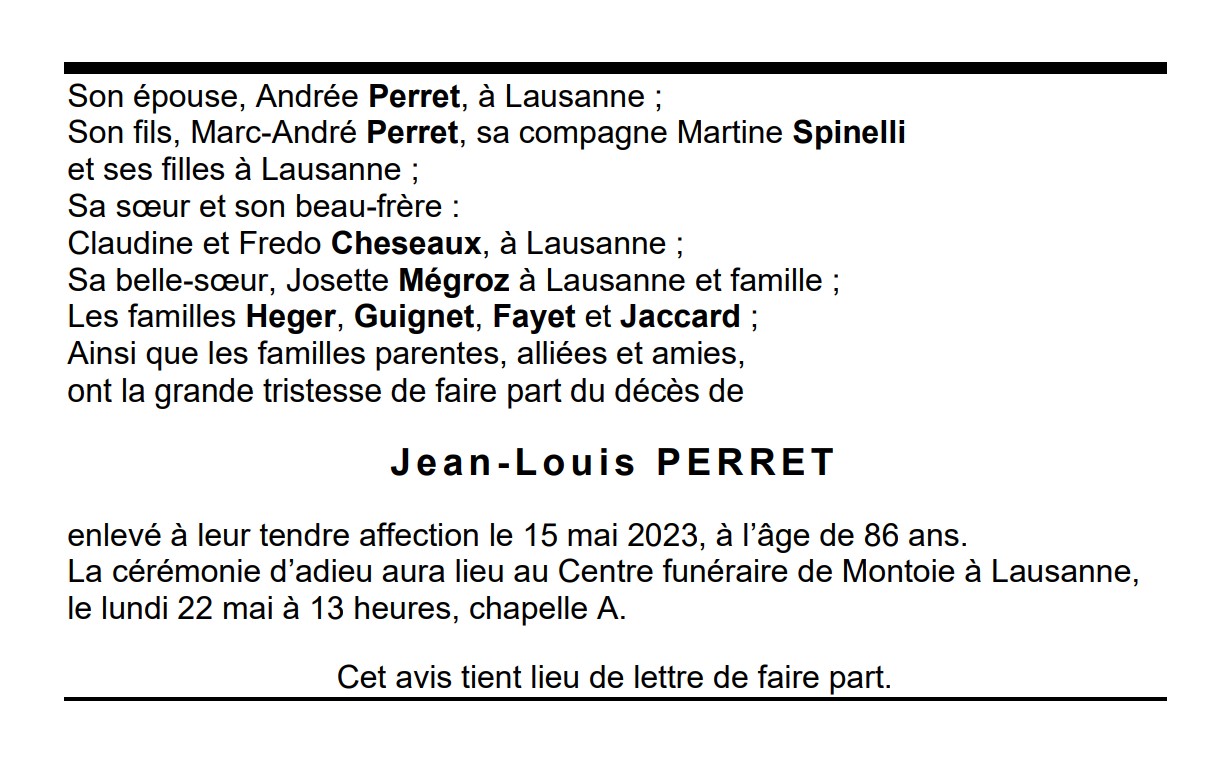 Son épouse, Andrée Perret, à Lausanne ;
Son fils, Marc-André Perret, sa compagne Martine Spinelli et ses filles à Lausanne ;
Sa sœur et son beau-frère :
Claudine et Fredo Cheseaux, à Lausanne ;
Sa belle-sœur, Josette Mégroz à Lausanne et famille ;
Les familles Heger, Guignet, Fayet et Jaccard ;
Ainsi que les familles parentes, alliées et amies,
ont la grande tristesse de faire part du décès de

Jean-Louis PERRET

enlevé à leur tendre affection le 15 mai 2023, à l'âge de 86 ans.
La cérémonie d'adieu aura lieu au Centre funéraire de Montoie à Lausanne, le lundi 22 mai à 13 heures, chapelle A.

Cet avis tient lieu de lettre de faire part.